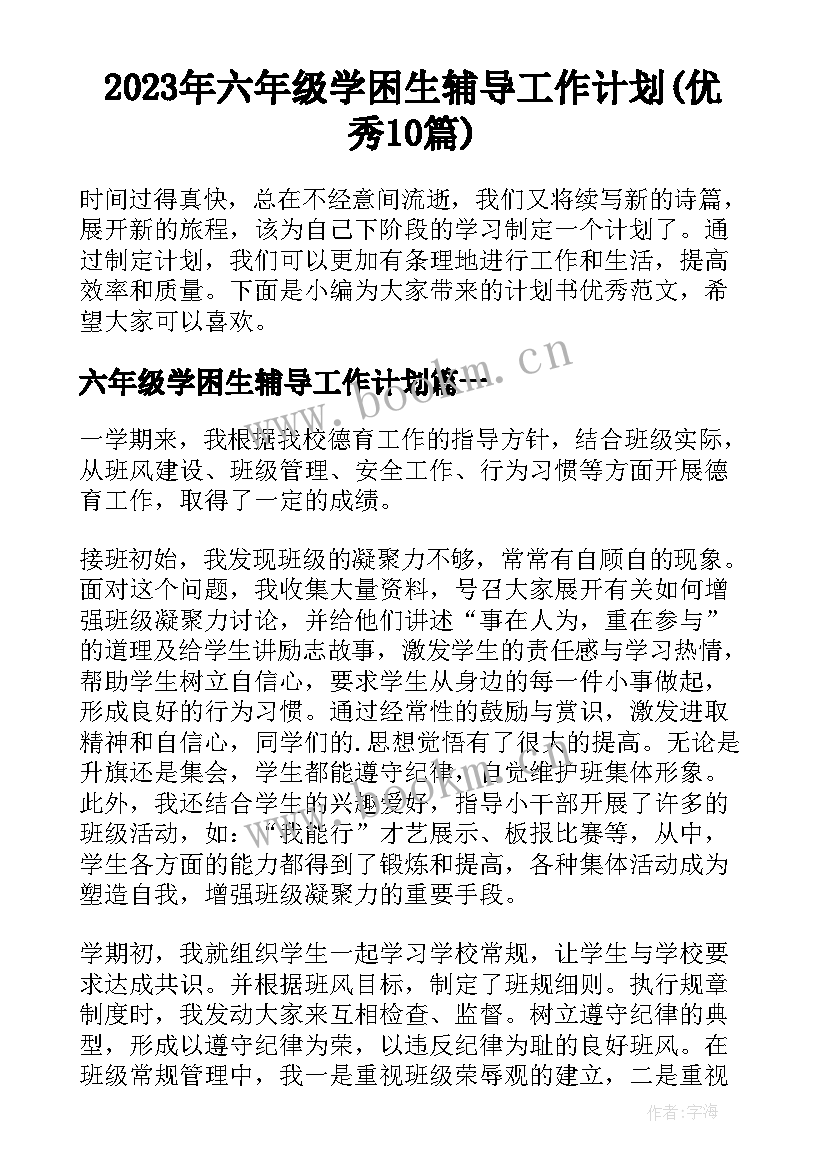 2023年六年级学困生辅导工作计划(优秀10篇)

时间过得真快，总在不经意间流逝，我们又将续写新的诗篇，展开新的旅程，该为自己下阶段的学习制定一个计划了。通过制定计划，我们可以更加有条理地进行工作和生活，提高效率和质量。下面是小编为大家带来的计划书优秀范文，希望大家可以喜欢。

六年级学困生辅导工作计划篇一

www.bookm.cn

一学期来，我根据我校德育工作的指导方针，结合班级实际，从班风建设、班级管理、安全工作、行为习惯等方面开展德育工作，取得了一定的成绩。

接班初始，我发现班级的凝聚力不够，常常有自顾自的现象。面对这个问题，我收集大量资料，号召大家展开有关如何增强班级凝聚力讨论，并给他们讲述“事在人为，重在参与”的道理及给学生讲励志故事，激发学生的责任感与学习热情，帮助学生树立自信心，要求学生从身边的每一件小事做起，形成良好的行为习惯。通过经常性的鼓励与赏识，激发进取精神和自信心，同学们的.思想觉悟有了很大的提高。无论是升旗还是集会，学生都能遵守纪律，自觉维护班集体形象。此外，我还结合学生的兴趣爱好，指导小干部开展了许多的班级活动，如：“我能行”才艺展示、板报比赛等，从中，学生各方面的能力都得到了锻炼和提高，各种集体活动成为塑造自我，增强班级凝聚力的重要手段。

学期初，我就组织学生一起学习学校常规，让学生与学校要求达成共识。并根据班风目标，制定了班规细则。执行规章制度时，我发动大家来互相检查、监督。树立遵守纪律的典型，形成以遵守纪律为荣，以违反纪律为耻的良好班风。在班级常规管理中，我一是重视班级荣辱观的建立，二是重视

作者：宇海